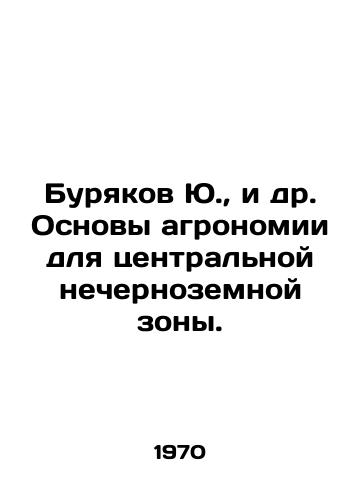 Буряков Ю., и др. Основы агрономии для центральной нечерноземной зоны.

1970